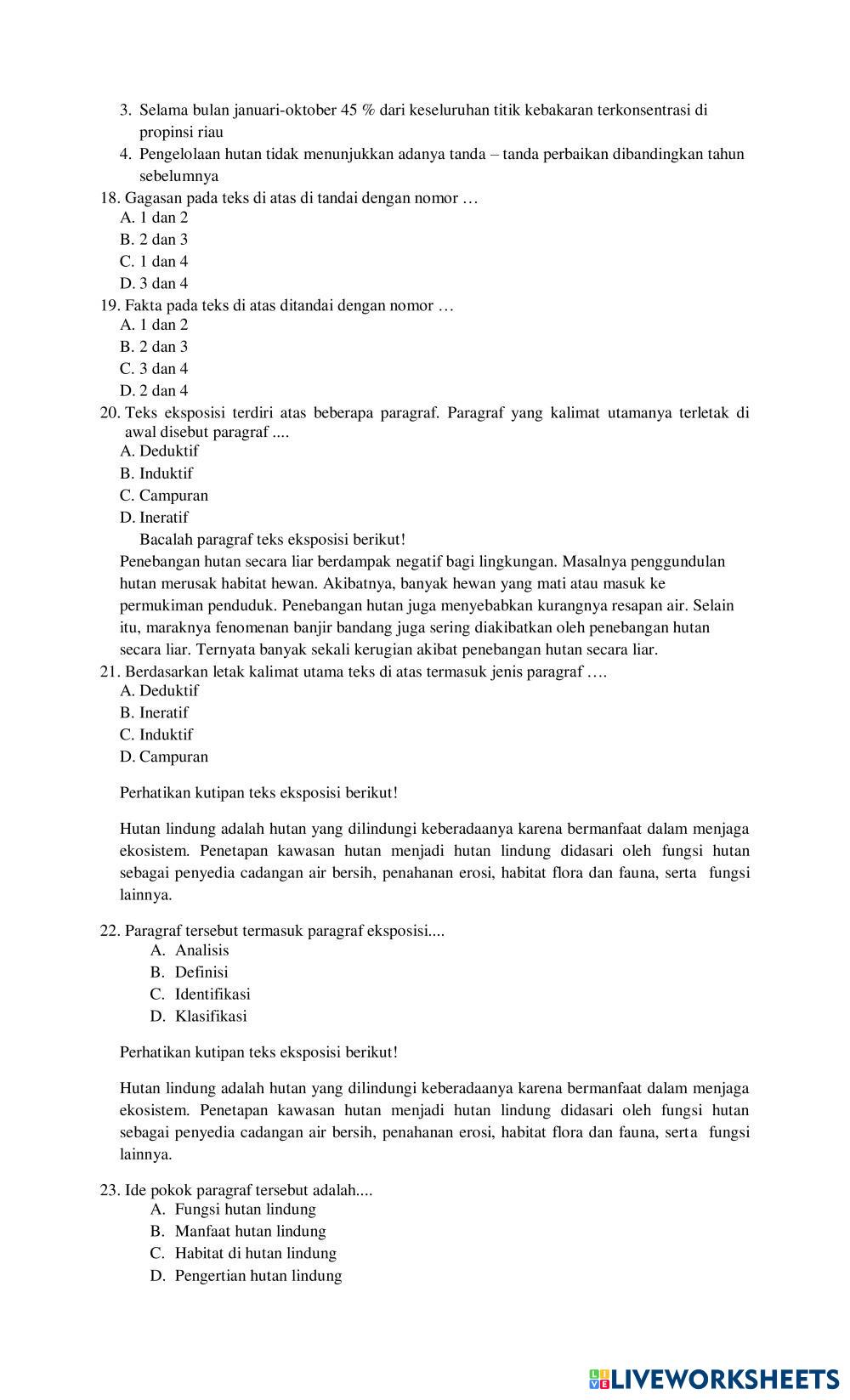 3. Selama bulan januari-oktober 45 % dari keseluruhan titik kebakaran terkonsentrasi di propinsi riau
4. Pengelolaan hutan tidak menunjukkan adanya tanda – tanda perbaikan dibandingkan tahun sebelumnya

18. Gagasan pada teks di atas di tandai dengan nomor …
A. 1 dan 2
B. 2 dan 3
C. 1 dan 4
D. 3 dan 4

19. Fakta pada teks di atas ditandai dengan nomor …
A. 1 dan 2
B. 2 dan 3
C. 3 dan 4
D. 2 dan 4

20. Teks eksposisi terdiri atas beberapa paragraf. Paragraf yang kalimat utamanya terletak di awal disebut paragraf ....
A. Deduktif
B. Induktif
C. Campuran
D. Ineratif

Bacalah paragraf teks eksposisi berikut!

Penebangan hutan secara liar berdampak negatif bagi lingkungan. Masalnya penggundulan hutan merusak habitat hewan. Akibatnya, banyak hewan yang mati atau masuk ke permukiman penduduk. Penebangan hutan juga menyebabkan kurangnya resapan air. Selain itu, maraknya fenomenan banjir bandang juga sering diakibatkan oleh penebangan hutan secara liar. Ternyata banyak sekali kerugian akibat penebangan hutan secara liar.

21. Berdasarkan letak kalimat utama teks di atas termasuk jenis paragraf ….
A. Deduktif
B. Ineratif
C. Induktif
D. Campuran

Perhatikan kutipan teks eksposisi berikut!

Hutan lindung adalah hutan yang dilindungi keberadaanya karena bermanfaat dalam menjaga ekosistem. Penetapan kawasan hutan menjadi hutan lindung didasari oleh fungsi hutan sebagai penyedia cadangan air bersih, penahanan erosi, habitat flora dan fauna, serta fungsi lainnya.

22. Paragraf tersebut termasuk paragraf eksposisi....
A. Analisis
B. Definisi
C. Identifikasi
D. Klasifikasi

Perhatikan kutipan teks eksposisi berikut!

Hutan lindung adalah hutan yang dilindungi keberadaanya karena bermanfaat dalam menjaga ekosistem. Penetapan kawasan hutan menjadi hutan lindung didasari oleh fungsi hutan sebagai penyedia cadangan air bersih, penahanan erosi, habitat flora dan fauna, serta fungsi lainnya.

23. Ide pokok paragraf tersebut adalah....
A. Fungsi hutan lindung
B. Manfaat hutan lindung
C. Habitat di hutan lindung
D. Pengertian hutan lindung

LIVEWORKSHEETS